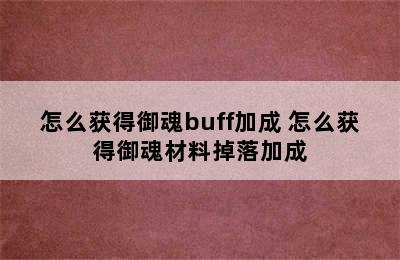 怎么获得御魂buff加成 怎么获得御魂材料掉落加成